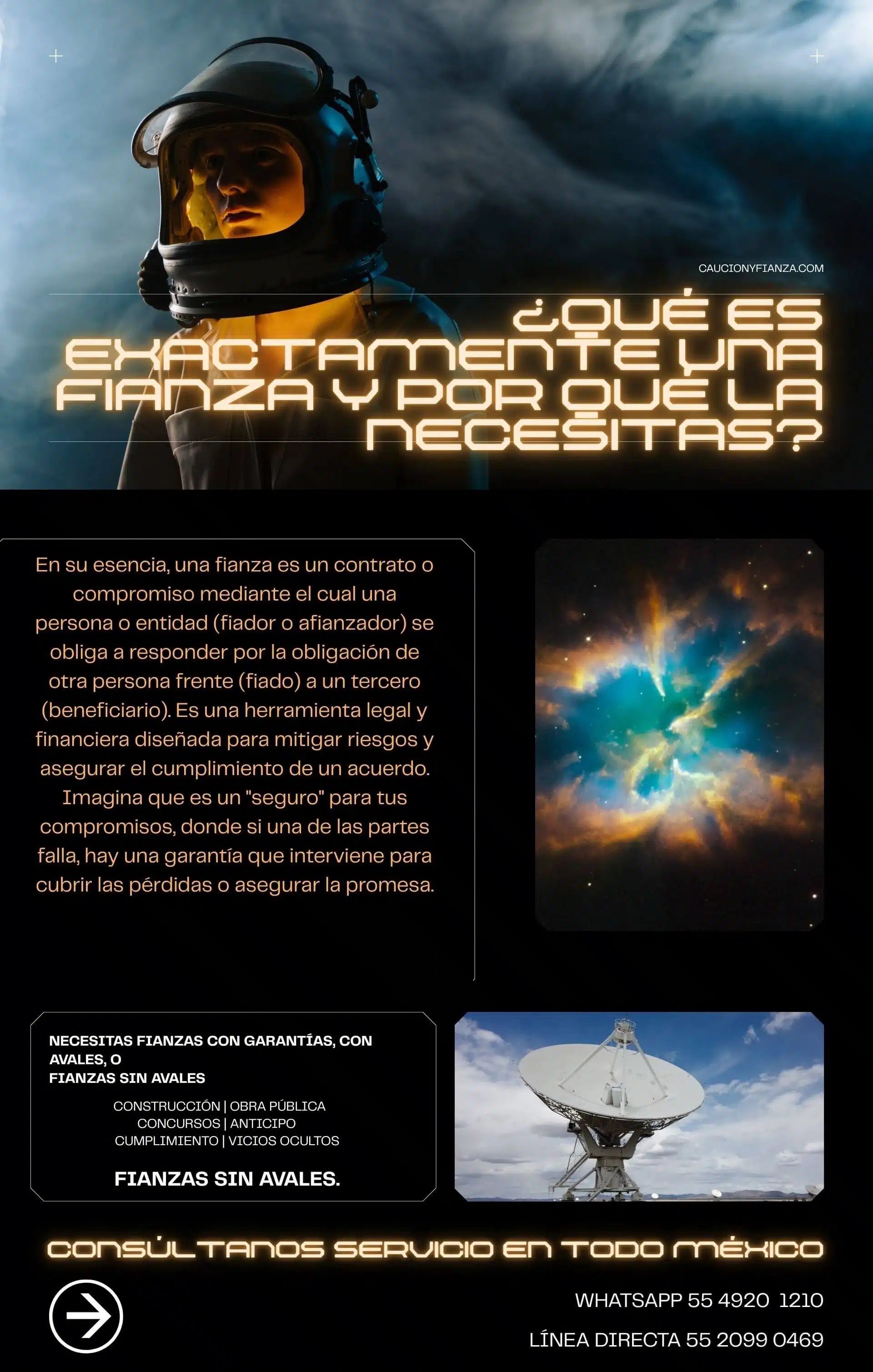 CAUCIONYFIANZA.COM

¿QUÉ ES EXACTAMENTE UNA FIANZA Y POR QUÉ LA NECESITAS?

En su esencia, una fianza es un contrato o compromiso mediante el cual una persona o entidad (fiador o afianzador) se obliga a responder por la obligación de otra persona frente (fiado) a un tercero (beneficiario). Es una herramienta legal y financiera diseñada para mitigar riesgos y asegurar el cumplimiento de un acuerdo. Imagina que es un "seguro" para tus compromisos, donde si una de las partes falla, hay una garantía que interviene para cubrir las pérdidas o asegurar la promesa.

NECESITAS FIANZAS CON GARANTÍAS, CON AVALES, O
FIANZAS SIN AVALES

CONSTRUCCIÓN | OBRA PÚBLICA
CONCURSOS | ANTICIPO
CUMPLIMIENTO | VICIOS OCULTOS

FIANZAS SIN AVALES.

CONSÚLTANOS SERVICIO EN TODO MÉXICO

WHATSAPP 55 4920 1210

LÍNEA DIRECTA 55 2099 0469